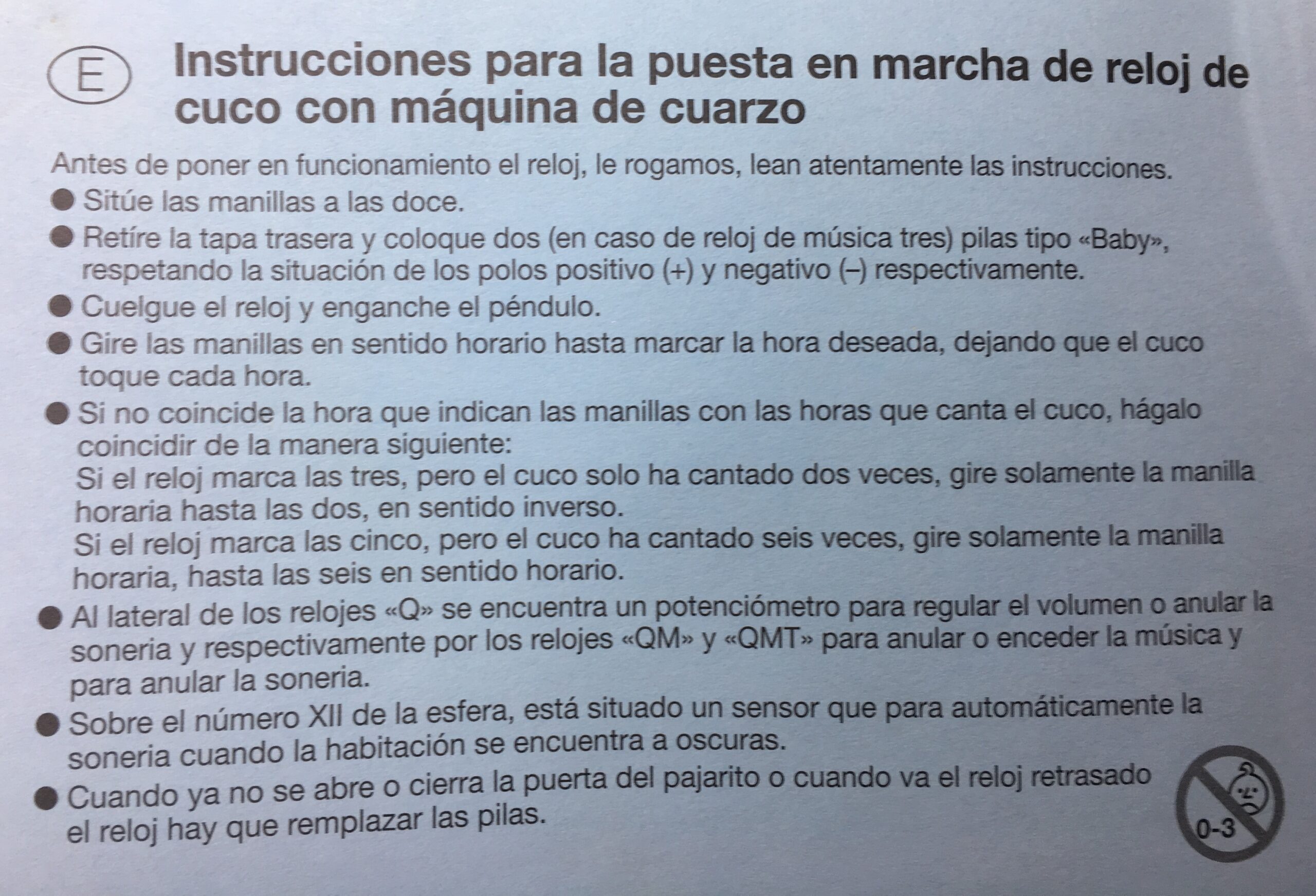 E Instrucciones para la puesta en marcha de reloj de cuco con máquina de cuarzo

Antes de poner en funcionamiento el reloj, le rogamos, lean atentamente las instrucciones.

● Sitúe las manillas a las doce.

● Retíre la tapa trasera y coloque dos (en caso de reloj de música tres) pilas tipo «Baby», respetando la situación de los polos positivo (+) y negativo (–) respectivamente.

● Cuelgue el reloj y enganche el péndulo.

● Gire las manillas en sentido horario hasta marcar la hora deseada, dejando que el cuco toque cada hora.

● Si no coincide la hora que indican las manillas con las horas que canta el cuco, hágalo coincidir de la manera siguiente:
Si el reloj marca las tres, pero el cuco solo ha cantado dos veces, gire solamente la manilla horaria hasta las dos, en sentido inverso.
Si el reloj marca las cinco, pero el cuco ha cantado seis veces, gire solamente la manilla horaria, hasta las seis en sentido horario.

● Al lateral de los relojes «Q» se encuentra un potenciómetro para regular el volumen o anular la soneria y respectivamente por los relojes «QM» y «QMT» para anular o enceder la música y para anular la soneria.

● Sobre el número XII de la esfera, está situado un sensor que para automáticamente la soneria cuando la habitación se encuentra a oscuras.

● Cuando ya no se abre o cierra la puerta del pajarito o cuando va el reloj retrasado el reloj hay que remplazar las pilas.

0-3